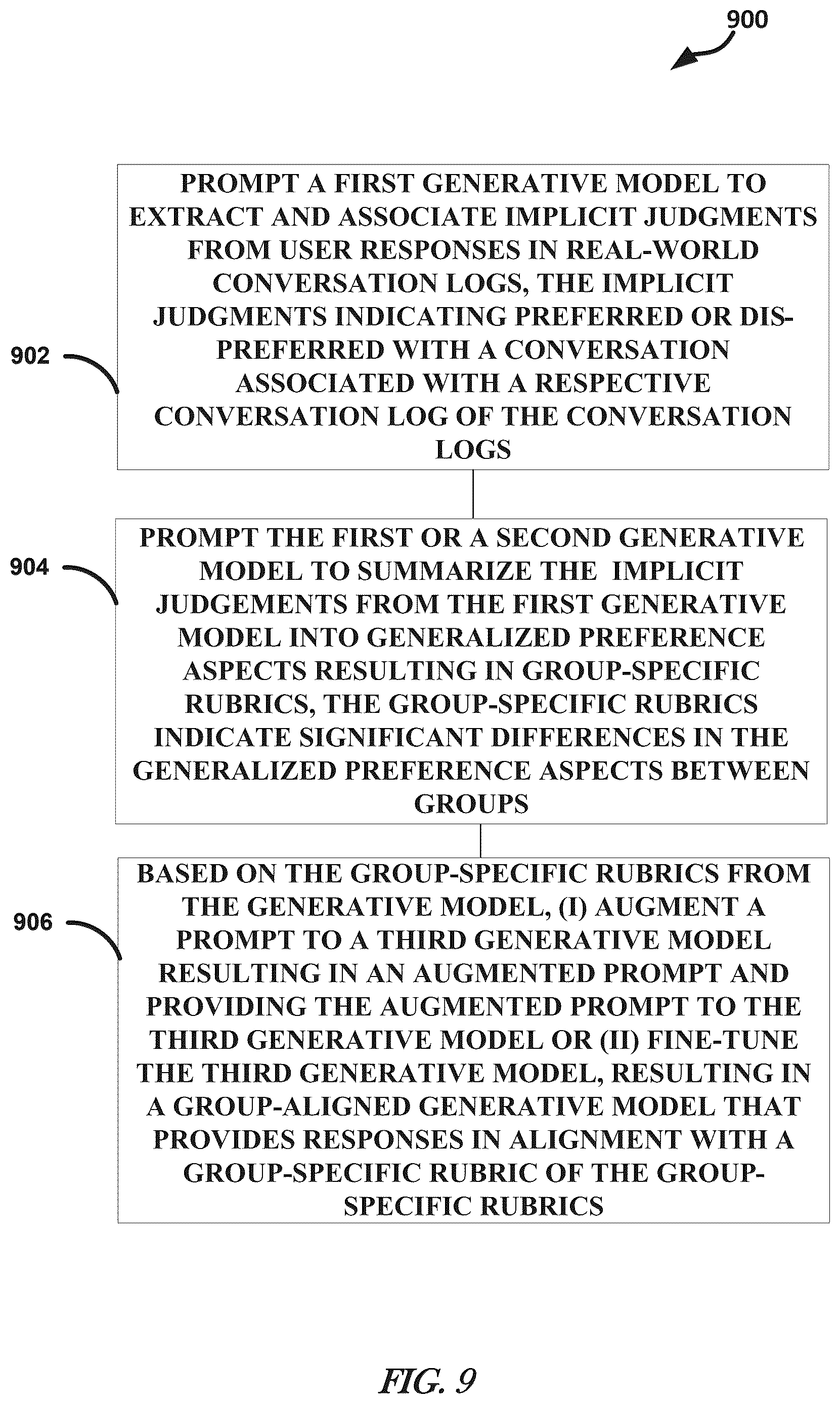 900

902

PROMPT A FIRST GENERATIVE MODEL TO EXTRACT AND ASSOCIATE IMPLICIT JUDGMENTS FROM USER RESPONSES IN REAL-WORLD CONVERSATION LOGS, THE IMPLICIT JUDGMENTS INDICATING PREFERRED OR DIS-PREFERRED WITH A CONVERSATION ASSOCIATED WITH A RESPECTIVE CONVERSATION LOG OF THE CONVERSATION LOGS

904

PROMPT THE FIRST OR A SECOND GENERATIVE MODEL TO SUMMARIZE THE IMPLICIT JUDGEMENTS FROM THE FIRST GENERATIVE MODEL INTO GENERALIZED PREFERENCE ASPECTS RESULTING IN GROUP-SPECIFIC RUBRICS, THE GROUP-SPECIFIC RUBRICS INDICATE SIGNIFICANT DIFFERENCES IN THE GENERALIZED PREFERENCE ASPECTS BETWEEN GROUPS

906

BASED ON THE GROUP-SPECIFIC RUBRICS FROM THE GENERATIVE MODEL, (I) AUGMENT A PROMPT TO A THIRD GENERATIVE MODEL RESULTING IN AN AUGMENTED PROMPT AND PROVIDING THE AUGMENTED PROMPT TO THE THIRD GENERATIVE MODEL OR (II) FINE-TUNE THE THIRD GENERATIVE MODEL, RESULTING IN A GROUP-ALIGNED GENERATIVE MODEL THAT PROVIDES RESPONSES IN ALIGNMENT WITH A GROUP-SPECIFIC RUBRIC OF THE GROUP-SPECIFIC RUBRICS

FIG. 9